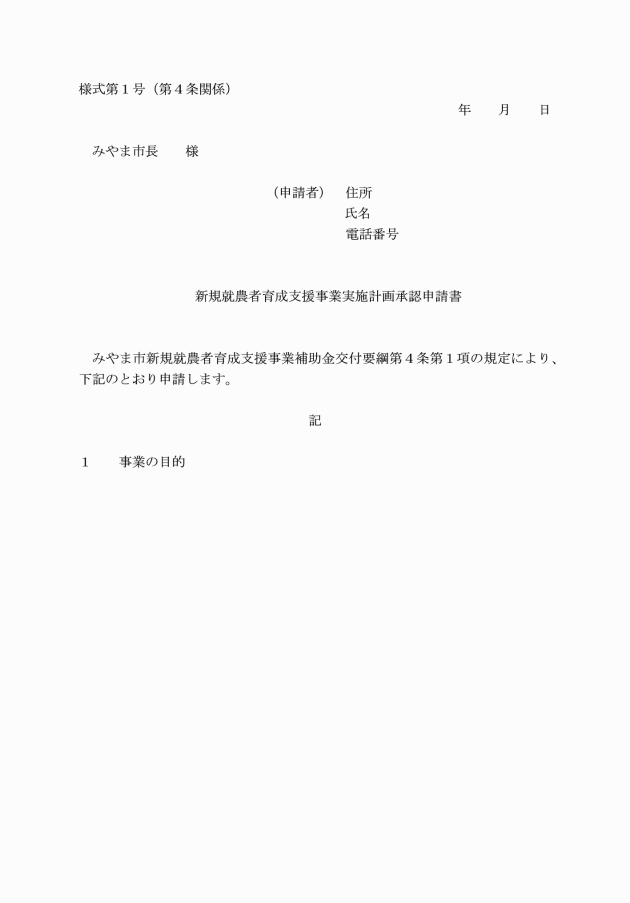 様式第１号（第４条関係）

年　　月　　日

みやま市長　　様

（申請者）　住所
氏名
電話番号

新規就農者育成支援事業実施計画承認申請書

みやま市新規就農者育成支援事業補助金交付要綱第４条第１項の規定により、下記のとおり申請します。

記

１　　事業の目的